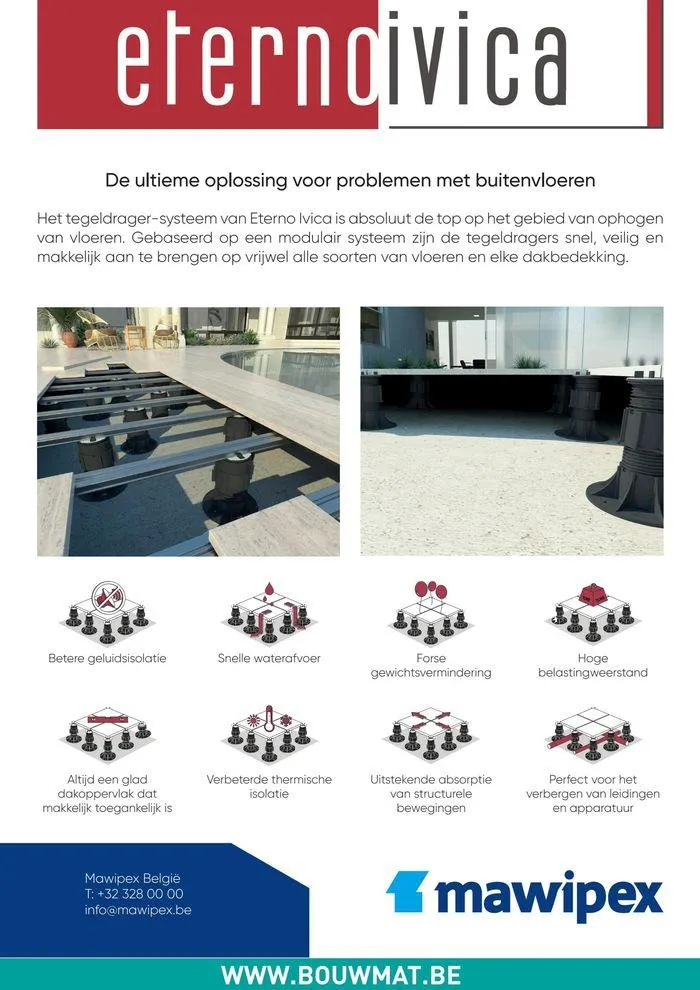 eternoivica

De ultieme oplossing voor problemen met buitenvloeren

Het tegeldrager-systeem van Eterno Ivica is absoluut de top op het gebied van ophogen van vloeren. Gebaseerd op een modulair systeem zijn de tegeldragers snel, veilig en makkelijk aan te brengen op vrijwel alle soorten van vloeren en elke dakbedekking.

Betere geluidsisolatie

Snelle waterafvoer

Forse gewichtsvermindering

Hoge belastingweerstand

Altijd een glad dakoppervlak dat makkelijk toegankelijk is

Verbeterde thermische isolatie

Uitstekende absorptie van structurele bewegingen

Perfect voor het verbergen van leidingen en apparatuur

Mawipex België
T: +32 328 00 00
info@mawipex.be

mawipex

WWW.BOUWMAT.BE